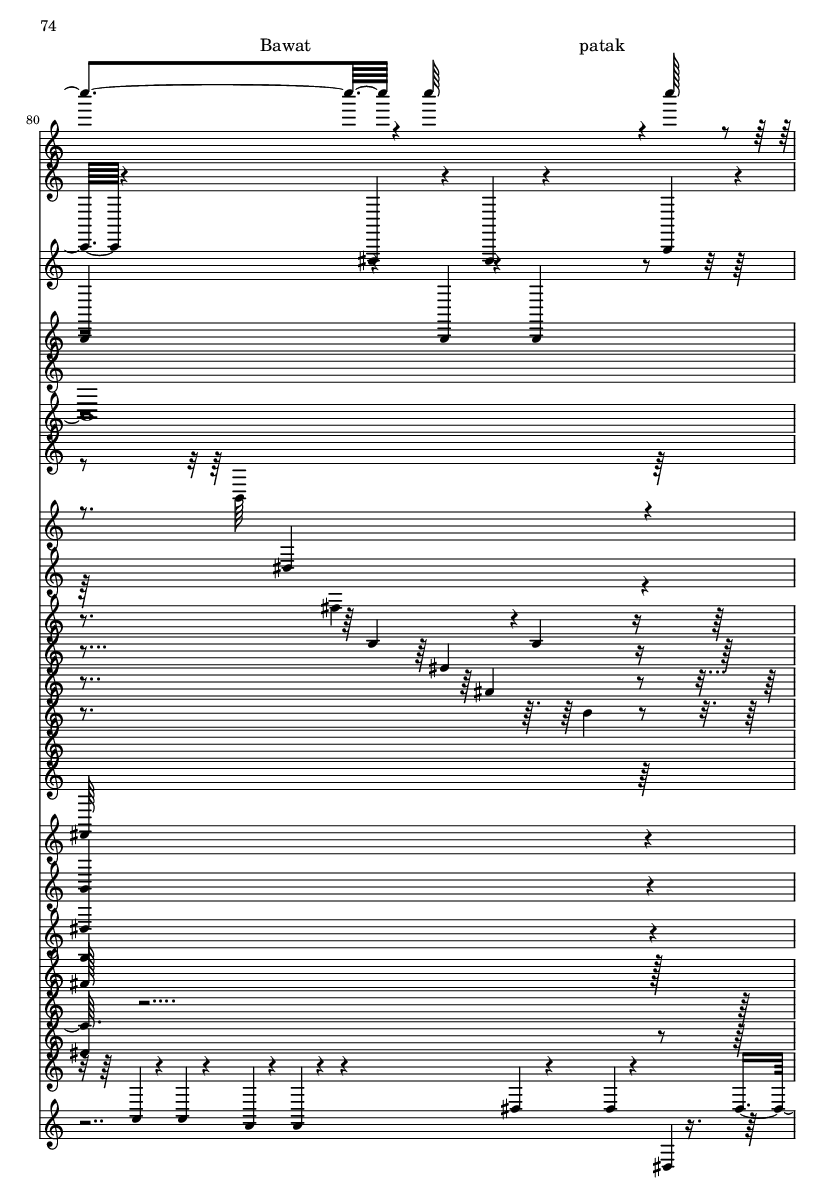 74

Bawat

patak

80